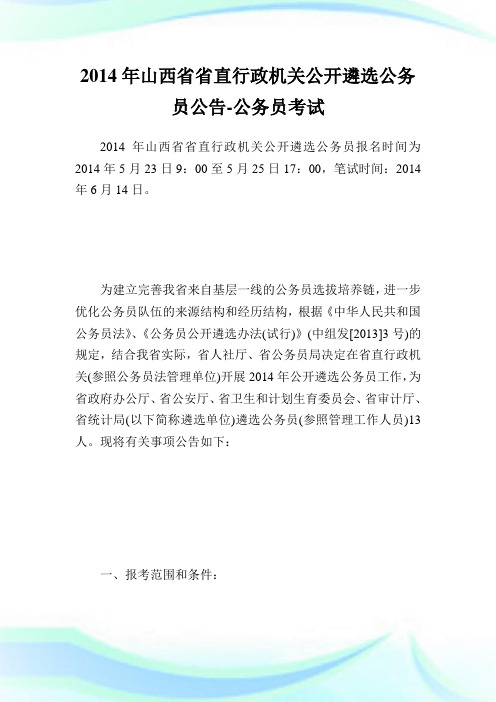 2014 年山西省省直行政机关公开遴选公务员公告-公务员考试

2014 年山西省省直行政机关公开遴选公务员报名时间为 2014 年 5 月 23 日 9：00 至 5 月 25 日 17：00，笔试时间：2014 年 6 月 14 日。

为建立完善我省来自基层一线的公务员选拔培养链，进一步优化公务员队伍的来源结构和经历结构，根据《中华人民共和国公务员法》、《公务员公开遴选办法(试行)》(中组发[2013]3 号)的规定，结合我省实际，省人社厅、省公务员局决定在省直行政机关(参照公务员法管理单位)开展 2014 年公开遴选公务员工作，为省政府办公厅、省公安厅、省卫生和计划生育委员会、省审计厅、省统计局(以下简称遴选单位)遴选公务员(参照管理工作人员)13 人。现将有关事项公告如下：

一、报考范围和条件：